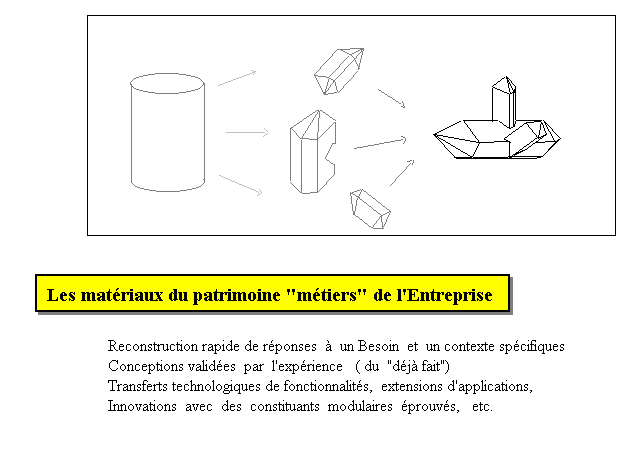 Les matériaux du patrimoine "métiers" de l'Entreprise

Reconstruction rapide de réponses à un Besoin et un contexte spécifiques
Conceptions validées par l'expérience ( du "déjà fait")
Transferts technologiques de fonctionnalités, extensions d'applications,
Innovations avec des constituants modulaires éprouvés, etc.